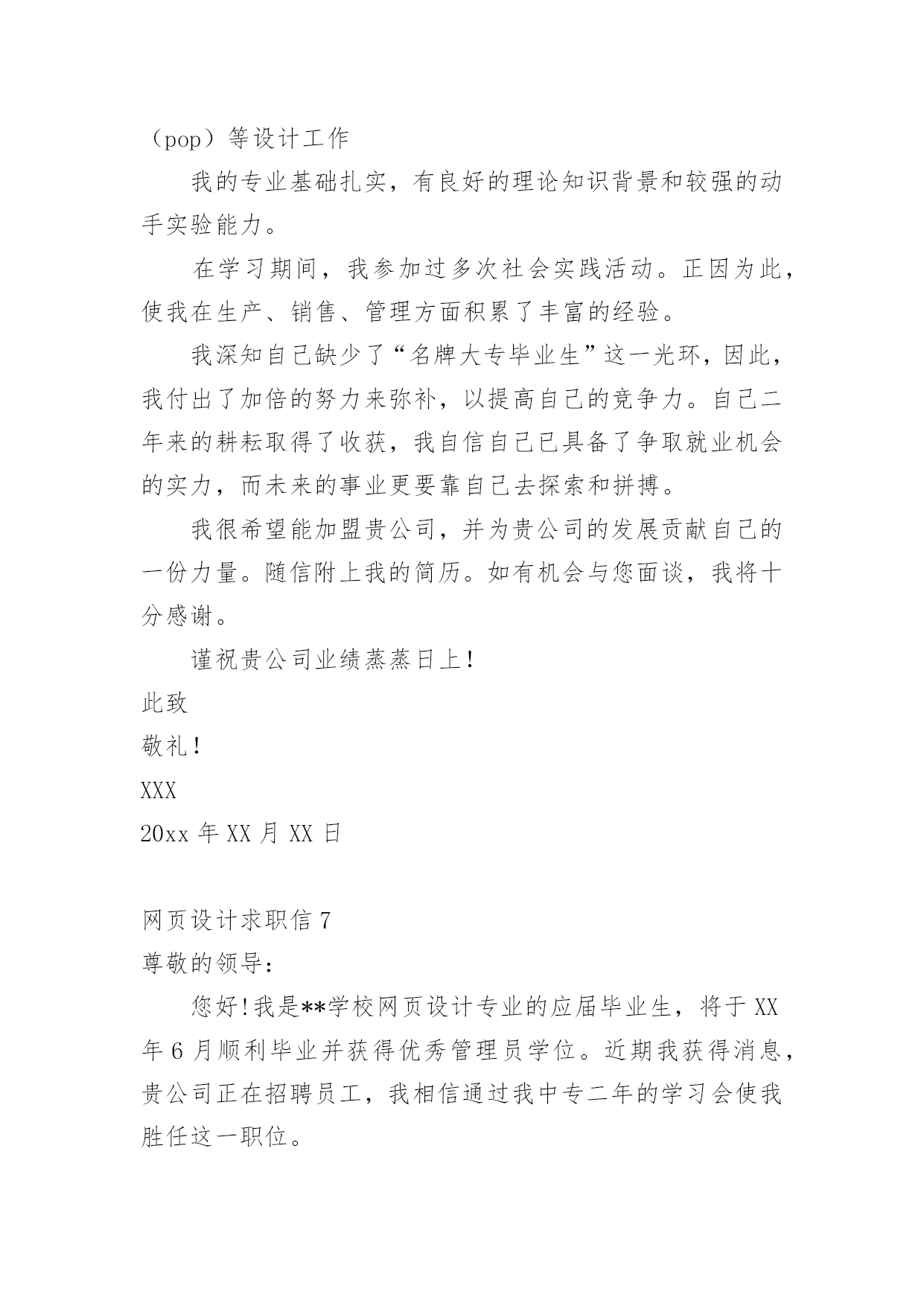 （pop）等设计工作

我的专业基础扎实，有良好的理论知识背景和较强的动手实验能力。

在学习期间，我参加过多次社会实践活动。正因为此，使我在生产、销售、管理方面积累了丰富的经验。

我深知自己缺少了“名牌大专毕业生”这一光环，因此，我付出了加倍的努力来弥补，以提高自己的竞争力。自己二年来的耕耘取得了收获，我自信自己已具备了争取就业机会的实力，而未来的事业更要靠自己去探索和拼搏。

我很希望能加盟贵公司，并为贵公司的发展贡献自己的一份力量。随信附上我的简历。如有机会与您面谈，我将十分感谢。

谨祝贵公司业绩蒸蒸日上！

此致

敬礼！

XXX

20xx 年 XX 月 XX 日

网页设计求职信 7

尊敬的领导：

您好！我是**学校网页设计专业的应届毕业生，将于 XX 年 6 月顺利毕业并获得优秀管理员学位。近期我获得消息，贵公司正在招聘员工，我相信通过我中专二年的学习会使我胜任这一职位。